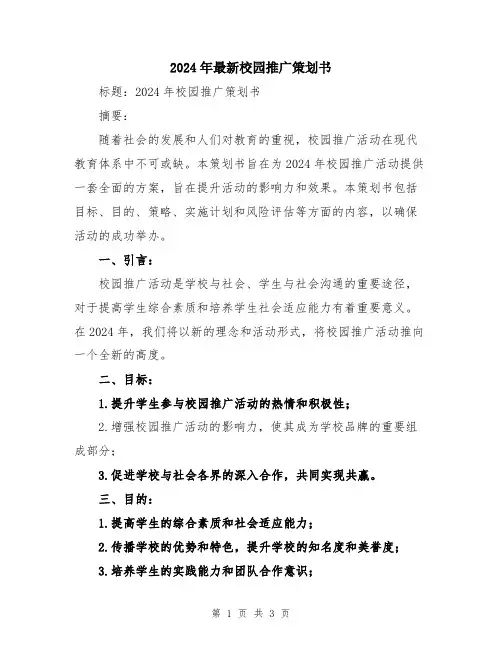 2024年最新校园推广策划书

标题：2024年校园推广策划书

摘要：

随着社会的发展和人们对教育的重视，校园推广活动在现代教育体系中不可或缺。本策划书旨在为2024年校园推广活动提供一套全面的方案，旨在提升活动的影响力和效果。本策划书包括目标、目的、策略、实施计划和风险评估等方面的内容，以确保活动的成功举办。

一、引言：

校园推广活动是学校与社会、学生与社会沟通的重要途径，对于提高学生综合素质和培养学生社会适应能力有着重要意义。在2024年，我们将以新的理念和活动形式，将校园推广活动推向一个全新的高度。

二、目标：

1.提升学生参与校园推广活动的热情和积极性；

2.增强校园推广活动的影响力，使其成为学校品牌的重要组成部分；

3.促进学校与社会各界的深入合作，共同实现共赢。

三、目的：

1.提高学生的综合素质和社会适应能力；

2.传播学校的优势和特色，提升学校的知名度和美誉度；

3.培养学生的实践能力和团队合作意识；

第 1 页 共 3 页